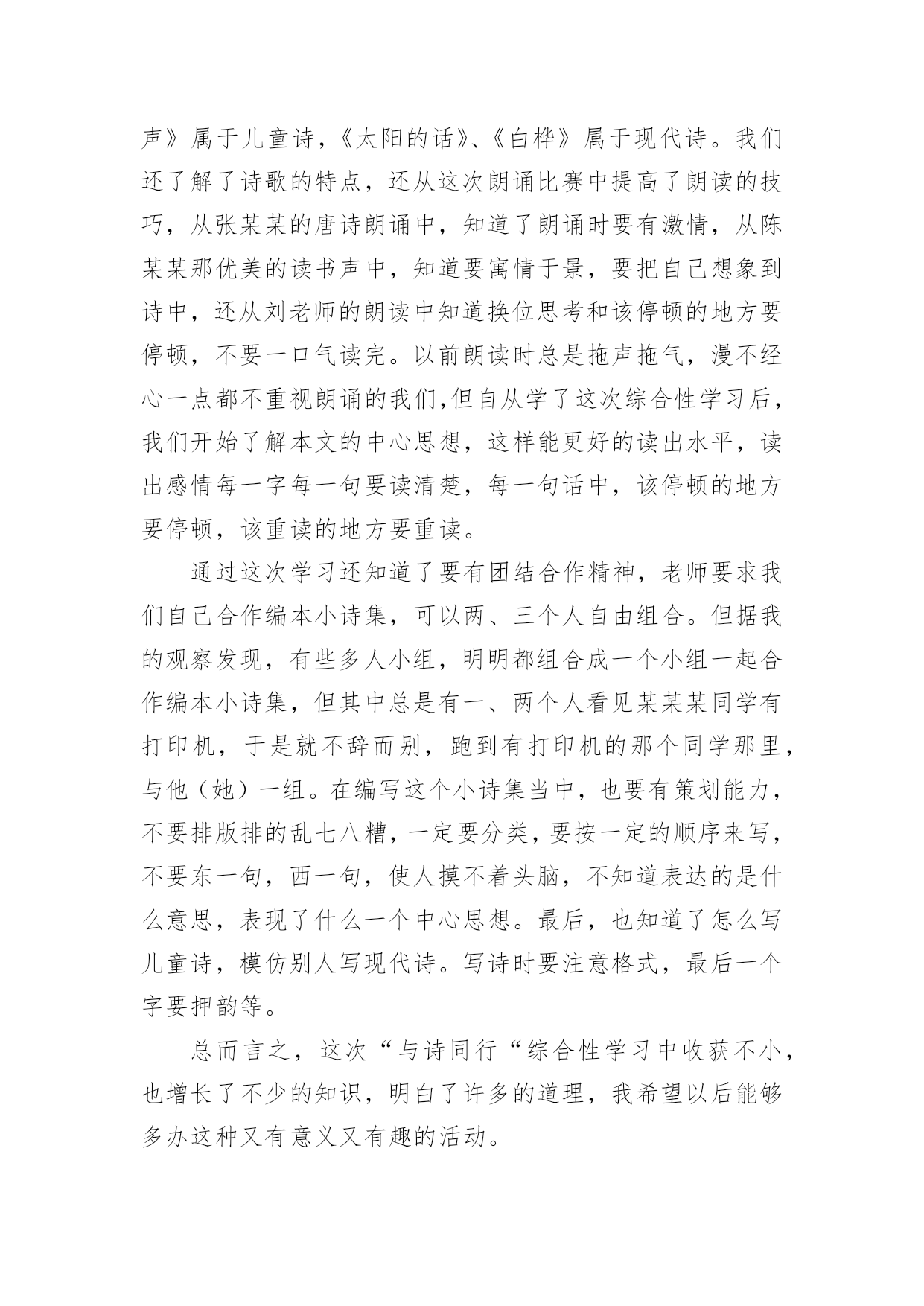 声》属于儿童诗，《太阳的话》、《白桦》属于现代诗。我们还了解了诗歌的特点，还从这次朗诵比赛中提高了朗读的技巧，从张某某的唐诗朗诵中，知道了朗诵时要有激情，从陈某某那优美的读书声中，知道要寓情于景，要把自己想象到诗中，还从刘老师的朗读中知道换位思考和该停顿的地方要停顿，不要一口气读完。以前朗读时总是拖声拖气，漫不经心一点都不重视朗诵的我们,但自从学了这次综合性学习后，我们开始了解本文的中心思想，这样能更好的读出水平，读出感情每一字每一句要读清楚，每一句话中，该停顿的地方要停顿，该重读的地方要重读。

通过这次学习还知道了要有团结合作精神，老师要求我们自己合作编本小诗集，可以两、三个人自由组合。但据我的观察发现，有些多人小组，明明都组合成一个小组一起合作编本小诗集，但其中总是有一、两个人看见某某某同学有打印机，于是就不辞而别，跑到有打印机的那个同学那里，与他（她）一组。在编写这个小诗集当中，也要有策划能力，不要排版排的乱七八糟，一定要分类，要按一定的顺序来写，不要东一句，西一句，使人摸不着头脑，不知道表达的是什么意思，表现了什么一个中心思想。最后，也知道了怎么写儿童诗，模仿别人写现代诗。写诗时要注意格式，最后一个字要押韵等。

总而言之，这次“与诗同行“综合性学习中收获不小，也增长了不少的知识，明白了许多的道理，我希望以后能够多办这种又有意义又有趣的活动。